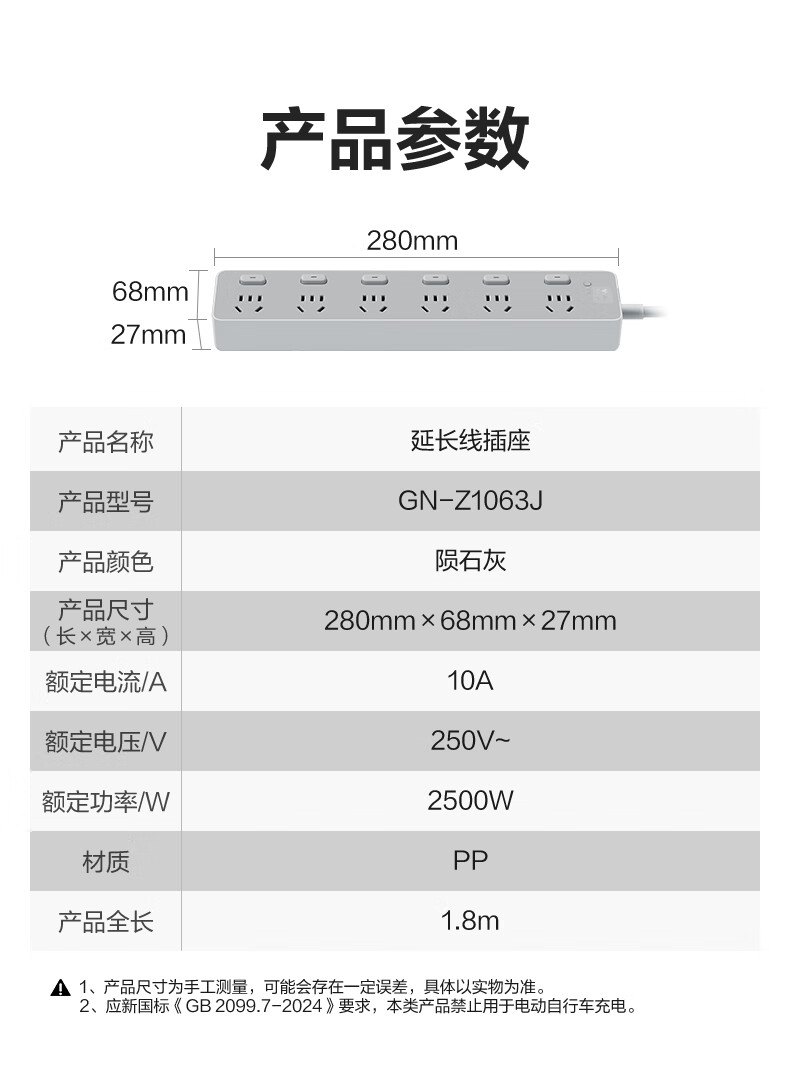 产品参数

280mm

68mm

27mm

| 产品名称 | 延长线插座 |
|---|---|
| 产品型号 | GN-Z1063J |
| 产品颜色 | 陨石灰 |
| 产品尺寸（长×宽×高） | 280mm×68mm×27mm |
| 额定电流/A | 10A |
| 额定电压/V | 250V~ |
| 额定功率/W | 2500W |
| 材质 | PP |
| 产品全长 | 1.8m |

1、产品尺寸为手工测量，可能会存在一定误差，具体以实物为准。
2、应新国标《GB 2099.7-2024》要求，本类产品禁止用于电动自行车充电。